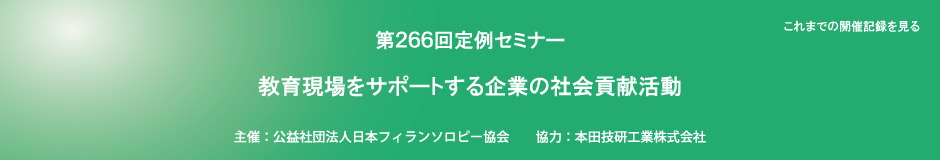 これまでの開催記録を見る

第266回定例セミナー

教育現場をサポートする企業の社会貢献活動

主催：公益社団法人日本フィランソロピー協会　　協力：本田技研工業株式会社